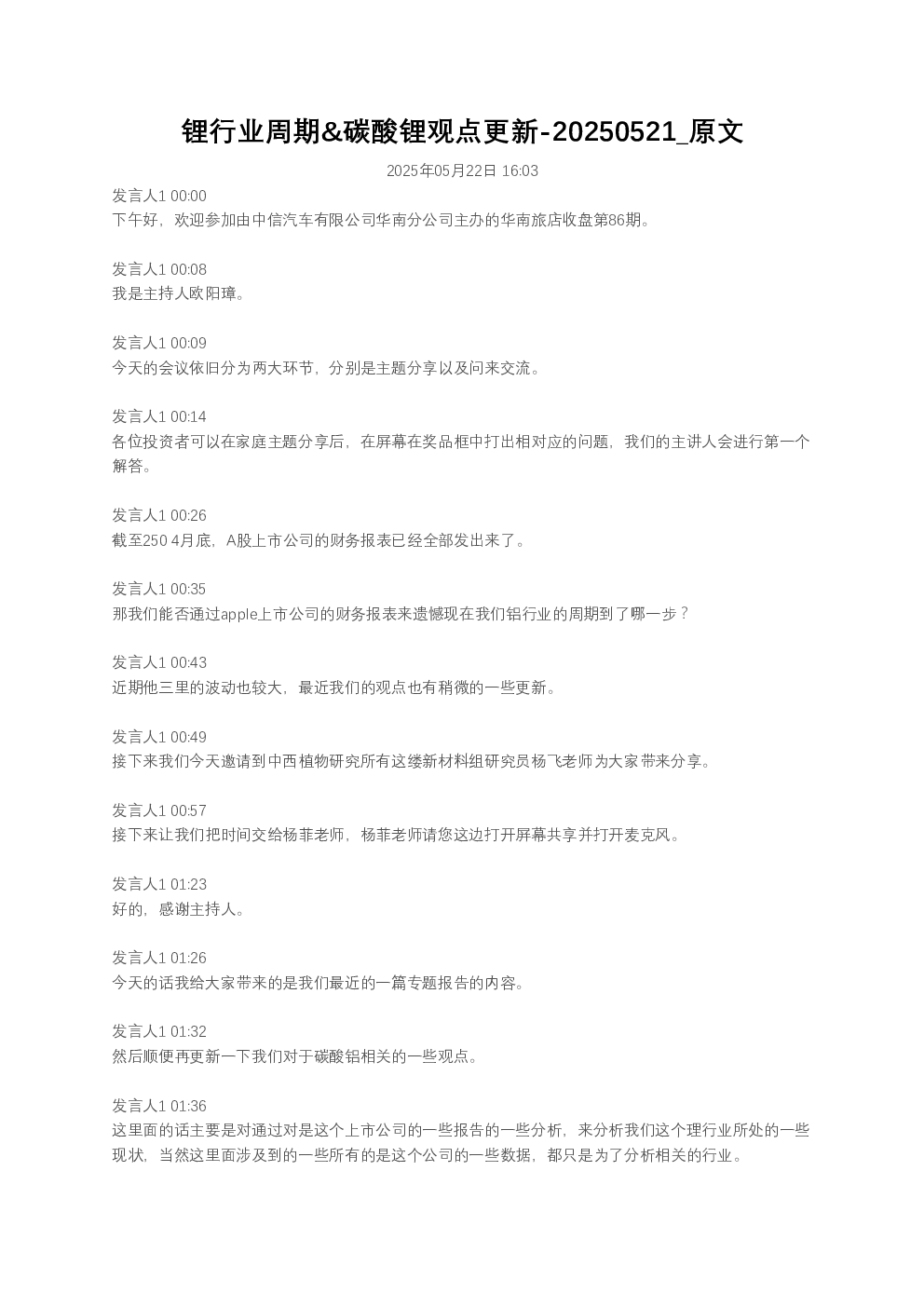 锂行业周期&碳酸锂观点更新-20250521_原文

2025年05月22日 16:03

发言人1 00:00
下午好，欢迎参加由中信汽车有限公司华南分公司主办的华南旅店收盘第86期。

发言人1 00:08
我是主持人欧阳璋。

发言人1 00:09
今天的会议依旧分为两大环节，分别是主题分享以及问来交流。

发言人1 00:14
各位投资者可以在家庭主题分享后，在屏幕在奖品框中打出相对应的问题，我们的主讲人会进行第一个解答。

发言人1 00:26
截至250 4月底，A股上市公司的财务报表已经全部发出来了。

发言人1 00:35
那我们能否通过apple上市公司的财务报表来遗憾现在我们铝行业的周期到了哪一步？

发言人1 00:43
近期他三里的波动也较大，最近我们的观点也有稍微的一些更新。

发言人1 00:49
接下来我们今天邀请到中西植物研究所有这缕新材料组研究员杨飞老师为大家带来分享。

发言人1 00:57
接下来让我们把时间交给杨菲老师，杨菲老师请您这边打开屏幕共享并打开麦克风。

发言人1 01:23
好的，感谢主持人。

发言人1 01:26
今天的话我给大家带来的是我们最近的一篇专题报告的内容。

发言人1 01:32
然后顺便再更新一下我们对于碳酸铝相关的一些观点。

发言人1 01:36
这里面的话主要是对通过对是这个上市公司的一些报告的一些分析，来分析我们这个理行业所处的一些现状，当然这里面涉及到的一些所有的是这个公司的一些数据，都只是为了分析相关的行业。